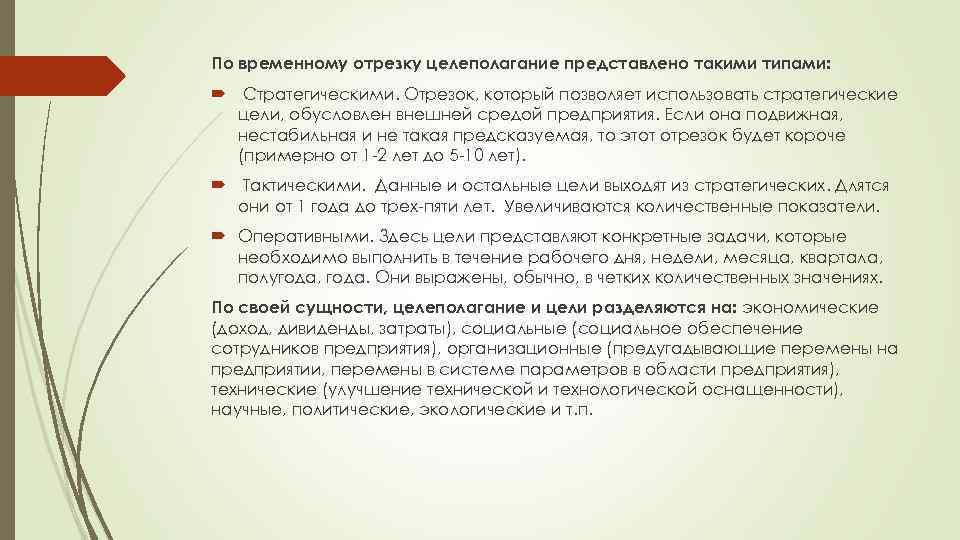 По временному отрезку целеполагание представлено такими типами:

Стратегическими. Отрезок, который позволяет использовать стратегические цели, обусловлен внешней средой предприятия. Если она подвижная, нестабильная и не такая предсказуемая, то этот отрезок будет короче (примерно от 1-2 лет до 5-10 лет).

Тактическими. Данные и остальные цели выходят из стратегических. Длятся они от 1 года до трех-пяти лет. Увеличиваются количественные показатели.

Оперативными. Здесь цели представляют конкретные задачи, которые необходимо выполнить в течение рабочего дня, недели, месяца, квартала, полугода, года. Они выражены, обычно, в четких количественных значениях.

По своей сущности, целеполагание и цели разделяются на: экономические (доход, дивиденды, затраты), социальные (социальное обеспечение сотрудников предприятия), организационные (предугадывающие перемены на предприятии, перемены в системе параметров в области предприятия), технические (улучшение технической и технологической оснащенности), научные, политические, экологические и т.п.